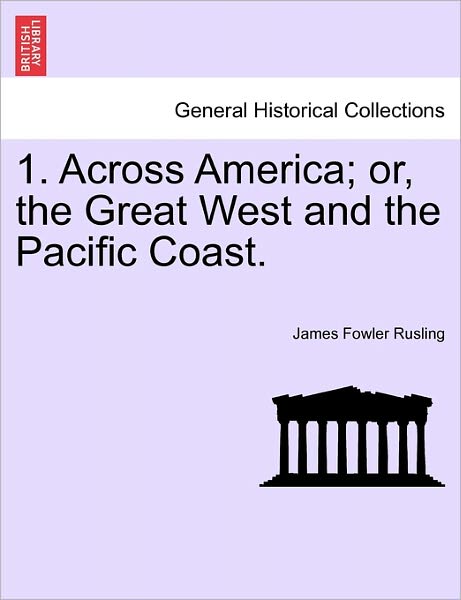 BRITISH LIBRARY

General Historical Collections

1. Across America; or, the Great West and the Pacific Coast.

James Fowler Rusling